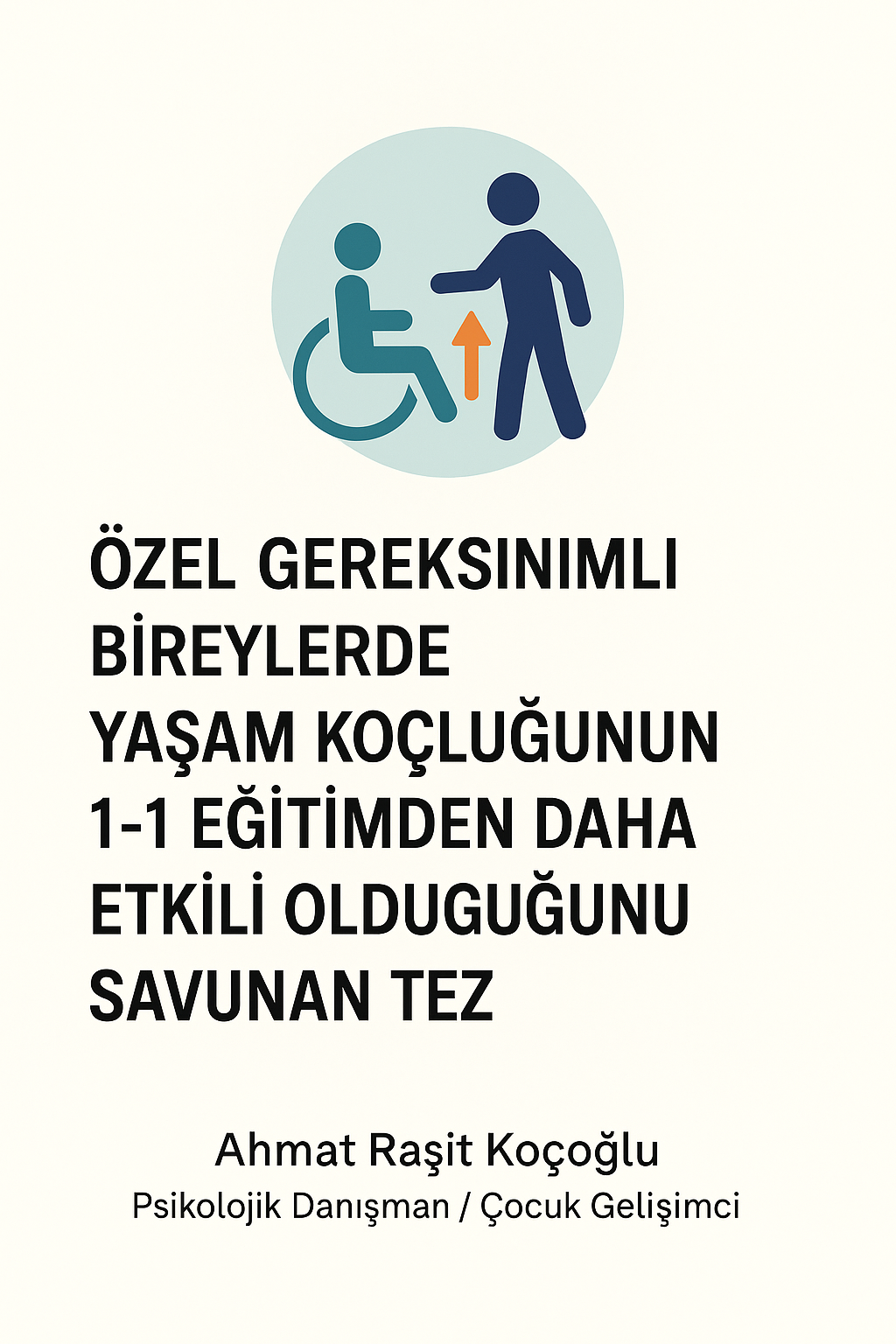 ÖZEL GEREKSINIMLI BİREYLERDE YAŞAM KOÇLUĞUNUN 1-1 EĞİTİMDEN DAHA ETKİLİ OLDUGUĞUNU SAVUNAN TEZ

Ahmat Raşit Koçoğlu
Psikolojik Danışman / Çocuk Gelişimci